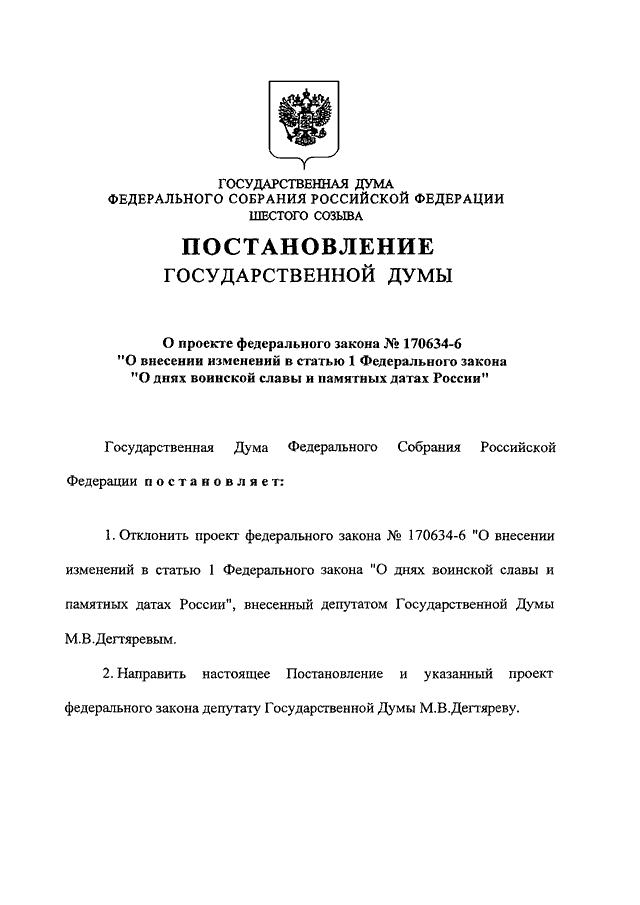 ГОСУДАРСТВЕННАЯ ДУМА
ФЕДЕРАЛЬНОГО СОБРАНИЯ РОССИЙСКОЙ ФЕДЕРАЦИИ
ШЕСТОГО СОЗЫВА

ПОСТАНОВЛЕНИЕ
ГОСУДАРСТВЕННОЙ ДУМЫ

О проекте федерального закона № 170634-6
"О внесении изменений в статью 1 Федерального закона
"О днях воинской славы и памятных датах России"

Государственная Дума Федерального Собрания Российской Федерации постановляет:

1. Отклонить проект федерального закона № 170634-6 "О внесении изменений в статью 1 Федерального закона "О днях воинской славы и памятных датах России", внесенный депутатом Государственной Думы М.В.Дегтяревым.

2. Направить настоящее Постановление и указанный проект федерального закона депутату Государственной Думы М.В.Дегтяреву.